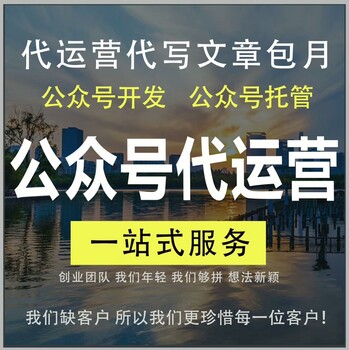 代运营代写文章包月

公众号开发　公众号托管

公众号代运营

一站式服务

创业团队 我们年轻 我们够拼 想法新颖

我们缺客户 所以我们更珍惜每一位客户!